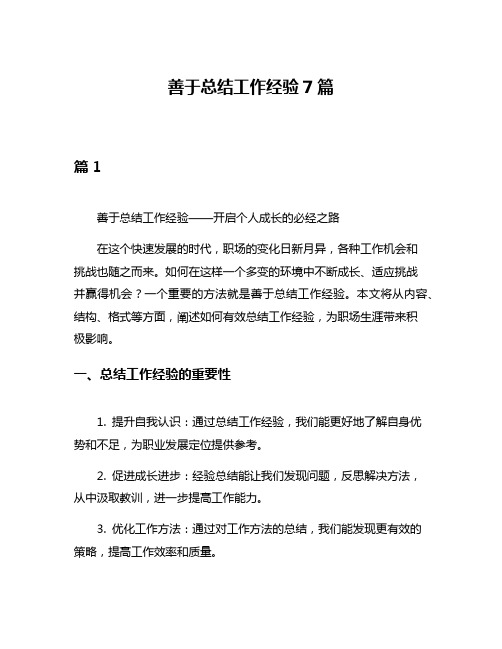 善于总结工作经验7篇

篇1

善于总结工作经验——开启个人成长的必经之路

在这个快速发展的时代，职场的变化日新月异，各种工作机会和挑战也随之而来。如何在这样一个多变的环境中不断成长、适应挑战并赢得机会？一个重要的方法就是善于总结工作经验。本文将从内容、结构、格式等方面，阐述如何有效总结工作经验，为职场生涯带来积极影响。

一、总结工作经验的重要性

1. 提升自我认识：通过总结工作经验，我们能更好地了解自身优势和不足，为职业发展定位提供参考。

2. 促进成长进步：经验总结能让我们发现问题，反思解决方法，从中汲取教训，进一步提高工作能力。

3. 优化工作方法：通过对工作方法的总结，我们能发现更有效的策略，提高工作效率和质量。